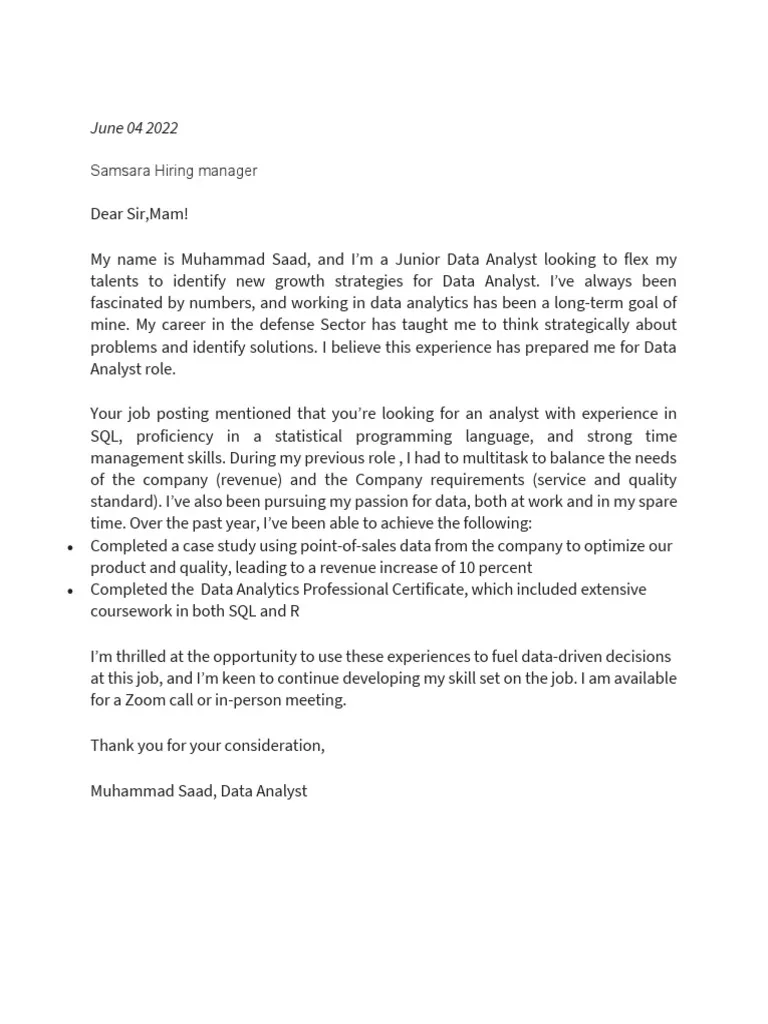 June 04 2022

Samsara Hiring manager

Dear Sir,Mam!

My name is Muhammad Saad, and I'm a Junior Data Analyst looking to flex my talents to identify new growth strategies for Data Analyst. I've always been fascinated by numbers, and working in data analytics has been a long-term goal of mine. My career in the defense Sector has taught me to think strategically about problems and identify solutions. I believe this experience has prepared me for Data Analyst role.

Your job posting mentioned that you're looking for an analyst with experience in SQL, proficiency in a statistical programming language, and strong time management skills. During my previous role , I had to multitask to balance the needs of the company (revenue) and the Company requirements (service and quality standard). I've also been pursuing my passion for data, both at work and in my spare time. Over the past year, I've been able to achieve the following:
• Completed a case study using point-of-sales data from the company to optimize our product and quality, leading to a revenue increase of 10 percent
• Completed the Data Analytics Professional Certificate, which included extensive coursework in both SQL and R

I'm thrilled at the opportunity to use these experiences to fuel data-driven decisions at this job, and I'm keen to continue developing my skill set on the job. I am available for a Zoom call or in-person meeting.

Thank you for your consideration,

Muhammad Saad, Data Analyst